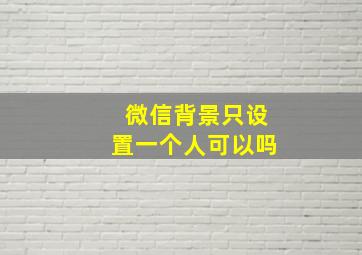 微信背景只设置一个人可以吗